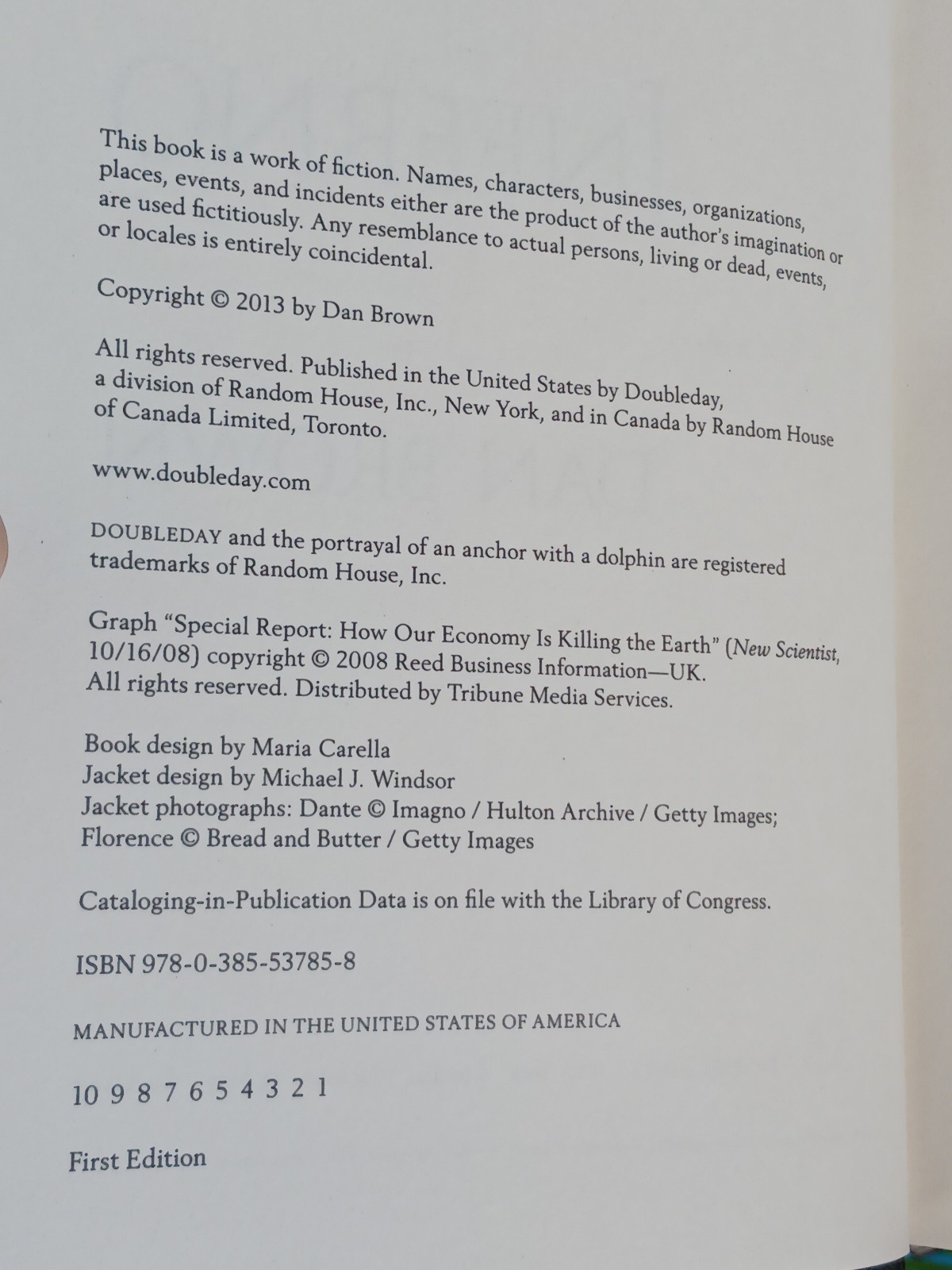 This book is a work of fiction. Names, characters, businesses, organizations, places, events, and incidents either are the product of the author's imagination or are used fictitiously. Any resemblance to actual persons, living or dead, events, or locales is entirely coincidental.

Copyright © 2013 by Dan Brown

All rights reserved. Published in the United States by Doubleday, a division of Random House, Inc., New York, and in Canada by Random House of Canada Limited, Toronto.

www.doubleday.com

DOUBLEDAY and the portrayal of an anchor with a dolphin are registered trademarks of Random House, Inc.

Graph "Special Report: How Our Economy Is Killing the Earth" (New Scientist, 10/16/08) copyright © 2008 Reed Business Information—UK. All rights reserved. Distributed by Tribune Media Services.

Book design by Maria Carella
Jacket design by Michael J. Windsor
Jacket photographs: Dante © Imagno / Hulton Archive / Getty Images; Florence © Bread and Butter / Getty Images

Cataloging-in-Publication Data is on file with the Library of Congress.

ISBN 978-0-385-53785-8

MANUFACTURED IN THE UNITED STATES OF AMERICA

10 9 8 7 6 5 4 3 2 1

First Edition